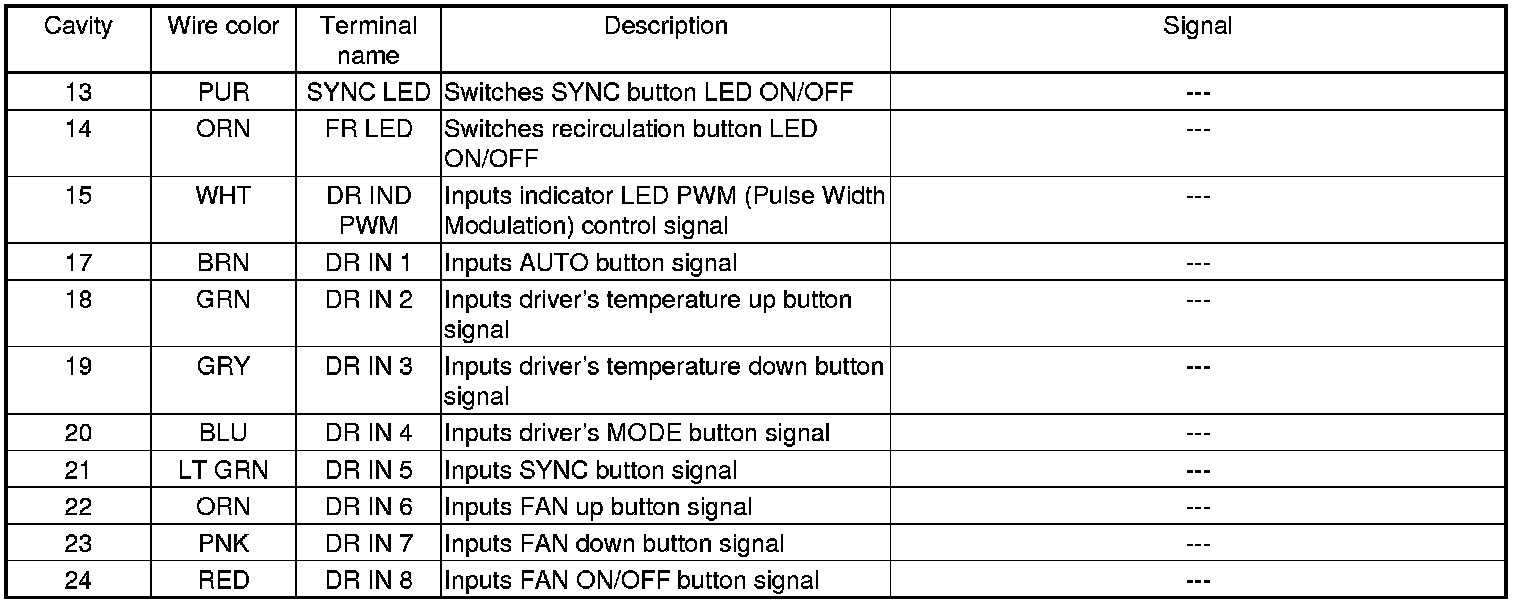 | Cavity | Wire color | Terminal name | Description | Signal |
|---|---|---|---|---|
| 13 | PUR | SYNC LED | Switches SYNC button LED ON/OFF | --- |
| 14 | ORN | FR LED | Switches recirculation button LED ON/OFF | --- |
| 15 | WHT | DR IND PWM | Inputs indicator LED PWM (Pulse Width Modulation) control signal | --- |
| 17 | BRN | DR IN 1 | Inputs AUTO button signal | --- |
| 18 | GRN | DR IN 2 | Inputs driver's temperature up button signal | --- |
| 19 | GRY | DR IN 3 | Inputs driver's temperature down button signal | --- |
| 20 | BLU | DR IN 4 | Inputs driver's MODE button signal | --- |
| 21 | LT GRN | DR IN 5 | Inputs SYNC button signal | --- |
| 22 | ORN | DR IN 6 | Inputs FAN up button signal | --- |
| 23 | PNK | DR IN 7 | Inputs FAN down button signal | --- |
| 24 | RED | DR IN 8 | Inputs FAN ON/OFF button signal | --- |